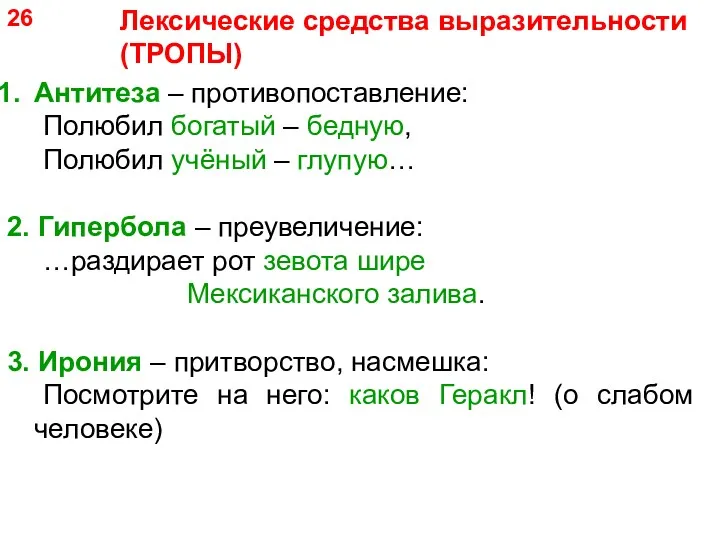 26

Лексические средства выразительности (ТРОПЫ)

1. Антитеза – противопоставление:
Полюбил богатый – бедную,
Полюбил учёный – глупую…

2. Гипербола – преувеличение:
…раздирает рот зевота шире
Мексиканского залива.

3. Ирония – притворство, насмешка:
Посмотрите на него: каков Геракл! (о слабом человеке)